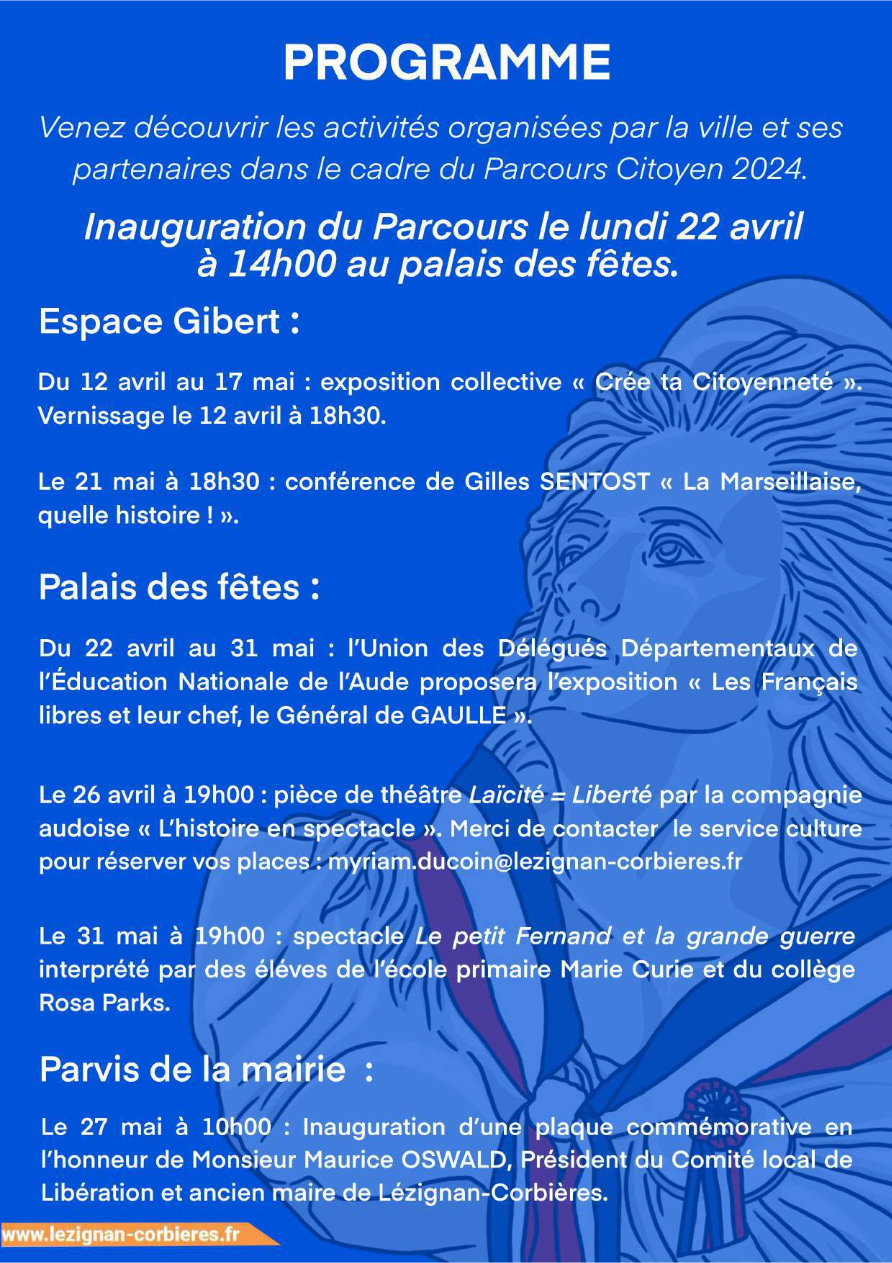 PROGRAMME

Venez découvrir les activités organisées par la ville et ses partenaires dans le cadre du Parcours Citoyen 2024.

Inauguration du Parcours le lundi 22 avril à 14h00 au palais des fêtes.

Espace Gibert :

Du 12 avril au 17 mai : exposition collective « Crée ta Citoyenneté ». Vernissage le 12 avril à 18h30.

Le 21 mai à 18h30 : conférence de Gilles SENTOST « La Marseillaise, quelle histoire ! ».

Palais des fêtes :

Du 22 avril au 31 mai : l'Union des Délégués Départementaux de l'Éducation Nationale de l'Aude proposera l'exposition « Les Français libres et leur chef, le Général de GAULLE ».

Le 26 avril à 19h00 : pièce de théâtre Laïcité = Liberté par la compagnie audoise « L'histoire en spectacle ». Merci de contacter le service culture pour réserver vos places : myriam.ducoin@lezignan-corbieres.fr

Le 31 mai à 19h00 : spectacle Le petit Fernand et la grande guerre interprété par des éléves de l'école primaire Marie Curie et du collège Rosa Parks.

Parvis de la mairie :

Le 27 mai à 10h00 : Inauguration d'une plaque commémorative en l'honneur de Monsieur Maurice OSWALD, Président du Comité local de Libération et ancien maire de Lézignan-Corbières.

www.lezignan-corbieres.fr